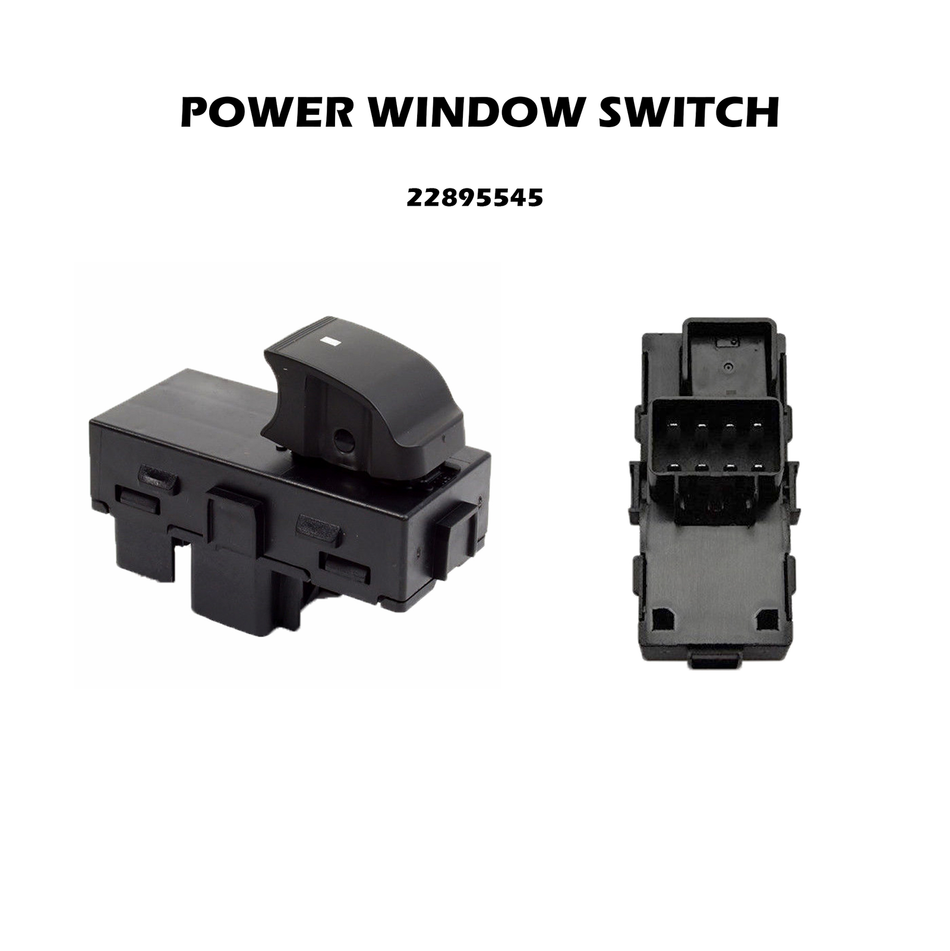 POWER WINDOW SWITCH

22895545